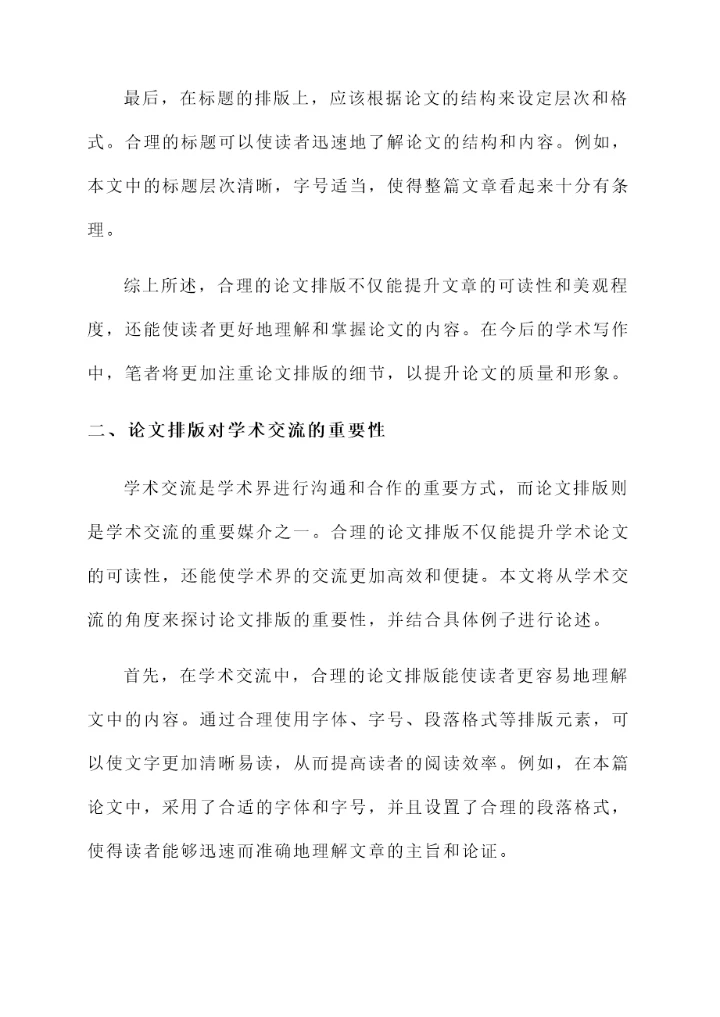 最后，在标题的排版上，应该根据论文的结构来设定层次和格式。合理的标题可以使读者迅速地了解论文的结构和内容。例如，本文中的标题层次清晰，字号适当，使得整篇文章看起来十分有条理。

综上所述，合理的论文排版不仅能提升文章的可读性和美观程度，还能使读者更好地理解和掌握论文的内容。在今后的学术写作中，笔者将更加注重论文排版的细节，以提升论文的质量和形象。

二、论文排版对学术交流的重要性

学术交流是学术界进行沟通和合作的重要方式，而论文排版则是学术交流的重要媒介之一。合理的论文排版不仅能提升学术论文的可读性，还能使学术界的交流更加高效和便捷。本文将从学术交流的角度来探讨论文排版的重要性，并结合具体例子进行论述。

首先，在学术交流中，合理的论文排版能使读者更容易地理解文中的内容。通过合理使用字体、字号、段落格式等排版元素，可以使文字更加清晰易读，从而提高读者的阅读效率。例如，在本篇论文中，采用了合适的字体和字号，并且设置了合理的段落格式，使得读者能够迅速而准确地理解文章的主旨和论证。